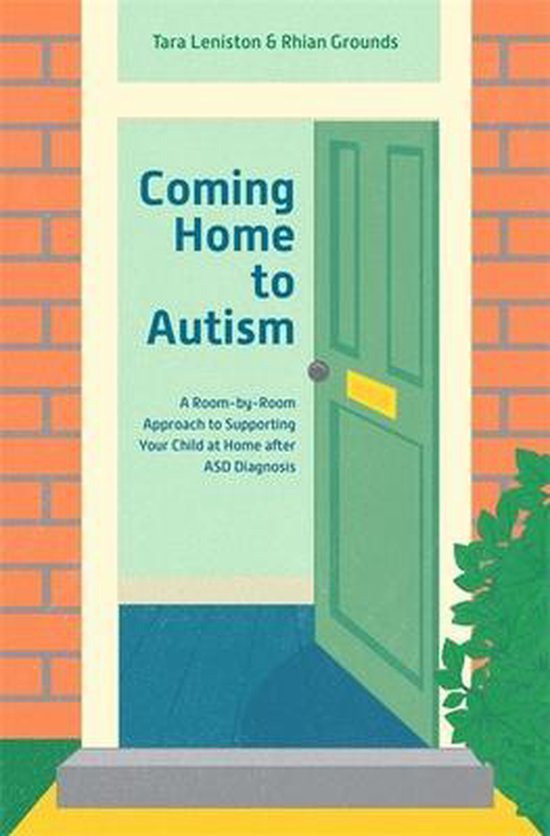 Tara Leniston & Rhian Grounds

Coming Home to Autism

A Room-by-Room Approach to Supporting Your Child at Home after ASD Diagnosis